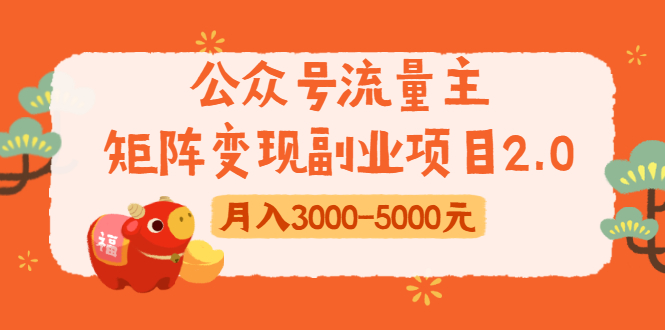 公众号流量主
矩阵变现副业项目2.0
月入3000-5000元
福